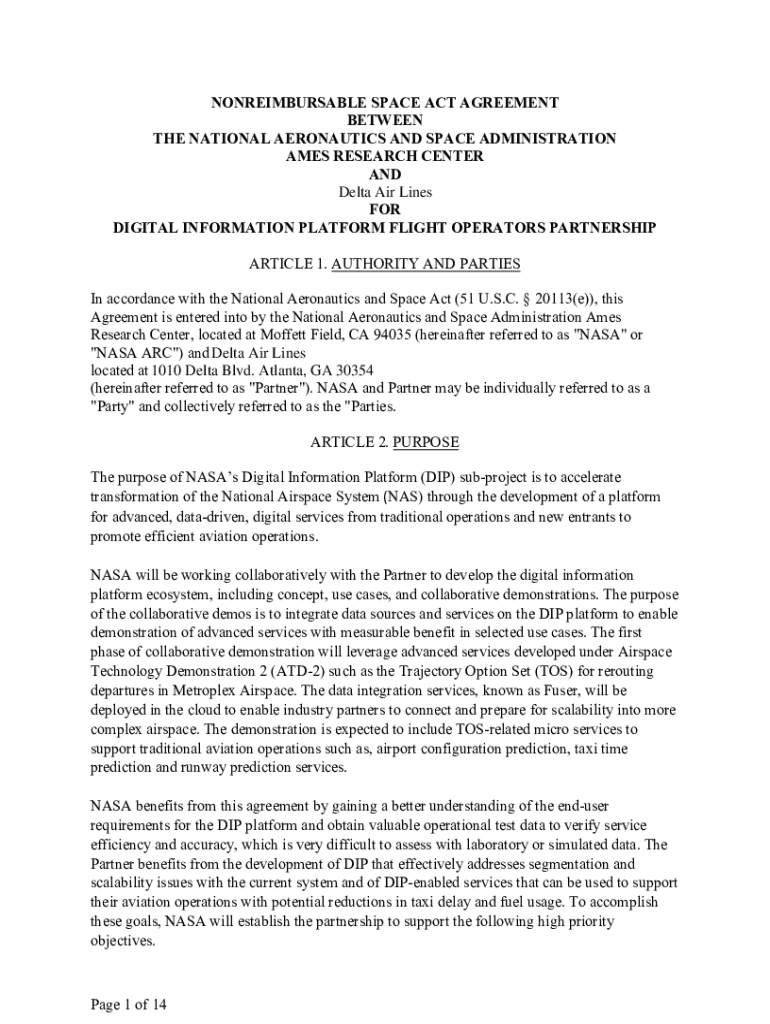 NONREIMBURSABLE SPACE ACT AGREEMENT
BETWEEN
THE NATIONAL AERONAUTICS AND SPACE ADMINISTRATION
AMES RESEARCH CENTER
AND
Delta Air Lines
FOR
DIGITAL INFORMATION PLATFORM FLIGHT OPERATORS PARTNERSHIP

ARTICLE 1. AUTHORITY AND PARTIES

In accordance with the National Aeronautics and Space Act (51 U.S.C. § 20113(e)), this Agreement is entered into by the National Aeronautics and Space Administration Ames Research Center, located at Moffett Field, CA 94035 (hereinafter referred to as "NASA" or "NASA ARC") and Delta Air Lines
located at 1010 Delta Blvd. Atlanta, GA 30354
(hereinafter referred to as "Partner"). NASA and Partner may be individually referred to as a "Party" and collectively referred to as the "Parties.

ARTICLE 2. PURPOSE

The purpose of NASA's Digital Information Platform (DIP) sub-project is to accelerate transformation of the National Airspace System (NAS) through the development of a platform for advanced, data-driven, digital services from traditional operations and new entrants to promote efficient aviation operations.

NASA will be working collaboratively with the Partner to develop the digital information platform ecosystem, including concept, use cases, and collaborative demonstrations. The purpose of the collaborative demos is to integrate data sources and services on the DIP platform to enable demonstration of advanced services with measurable benefit in selected use cases. The first phase of collaborative demonstration will leverage advanced services developed under Airspace Technology Demonstration 2 (ATD-2) such as the Trajectory Option Set (TOS) for rerouting departures in Metroplex Airspace. The data integration services, known as Fuser, will be deployed in the cloud to enable industry partners to connect and prepare for scalability into more complex airspace. The demonstration is expected to include TOS-related micro services to support traditional aviation operations such as, airport configuration prediction, taxi time prediction and runway prediction services.

NASA benefits from this agreement by gaining a better understanding of the end-user requirements for the DIP platform and obtain valuable operational test data to verify service efficiency and accuracy, which is very difficult to assess with laboratory or simulated data. The Partner benefits from the development of DIP that effectively addresses segmentation and scalability issues with the current system and of DIP-enabled services that can be used to support their aviation operations with potential reductions in taxi delay and fuel usage. To accomplish these goals, NASA will establish the partnership to support the following high priority objectives.

Page 1 of 14